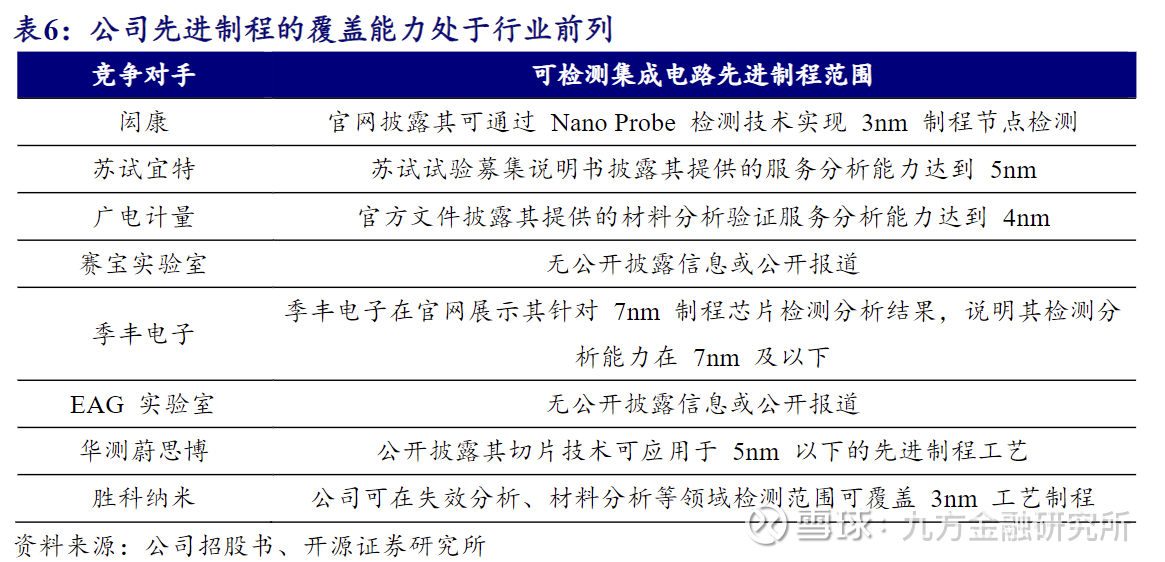 表6：公司先进制程的覆盖能力处于行业前列

| 竞争对手 | 可检测集成电路先进制程范围 |
|---|---|
| 闳康 | 官网披露其可通过 Nano Probe 检测技术实现 3nm 制程节点检测 |
| 苏试宜特 | 苏试试验募集说明书披露其提供的服务分析能力达到 5nm |
| 广电计量 | 官方文件披露其提供的材料分析验证服务分析能力达到 4nm |
| 赛宝实验室 | 无公开披露信息或公开报道 |
| 季丰电子 | 季丰电子在官网展示其针对 7nm 制程芯片检测分析结果，说明其检测分析能力在 7nm 及以下 |
| EAG 实验室 | 无公开披露信息或公开报道 |
| 华测蔚思博 | 公开披露其切片技术可应用于 5nm 以下的先进制程工艺 |
| 胜科纳米 | 公司可在失效分析、材料分析等领域检测范围可覆盖 3nm 工艺制程 |

资料来源：公司招股书、开源证券研究所

雪球：九方金融研究所